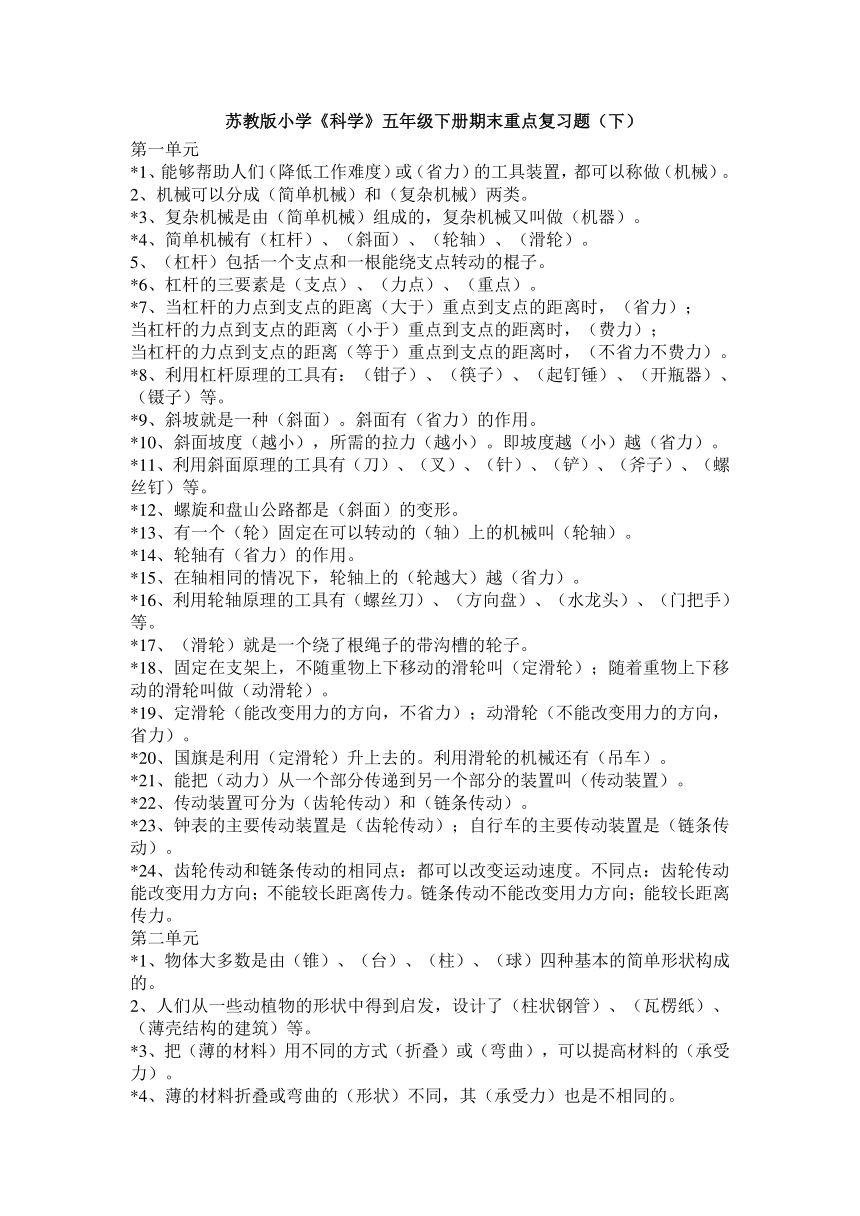 苏教版小学《科学》五年级下册期末重点复习题（下）

第一单元

*1、能够帮助人们（降低工作难度）或（省力）的工具装置，都可以称做（机械）。

2、机械可以分成（简单机械）和（复杂机械）两类。

*3、复杂机械是由（简单机械）组成的，复杂机械又叫做（机器）。

*4、简单机械有（杠杆）、（斜面）、（轮轴）、（滑轮）。

5、（杠杆）包括一个支点和一根能绕支点转动的棍子。

*6、杠杆的三要素是（支点）、（力点）、（重点）。

*7、当杠杆的力点到支点的距离（大于）重点到支点的距离时，（省力）；
当杠杆的力点到支点的距离（小于）重点到支点的距离时，（费力）；
当杠杆的力点到支点的距离（等于）重点到支点的距离时，（不省力不费力）。

*8、利用杠杆原理的工具有：（钳子）、（筷子）、（起钉锤）、（开瓶器）、（镊子）等。

*9、斜坡就是一种（斜面）。斜面有（省力）的作用。

*10、斜面坡度（越小），所需的拉力（越小）。即坡度越（小）越（省力）。

*11、利用斜面原理的工具有（刀）、（叉）、（针）、（铲）、（斧子）、（螺丝钉）等。

*12、螺旋和盘山公路都是（斜面）的变形。

*13、有一个（轮）固定在可以转动的（轴）上的机械叫（轮轴）。

*14、轮轴有（省力）的作用。

*15、在轴相同的情况下，轮轴上的（轮越大）越（省力）。

*16、利用轮轴原理的工具有（螺丝刀）、（方向盘）、（水龙头）、（门把手）等。

*17、（滑轮）就是一个绕了根绳子的带沟槽的轮子。

*18、固定在支架上，不随重物上下移动的滑轮叫（定滑轮）；随着重物上下移动的滑轮叫做（动滑轮）。

*19、定滑轮（能改变用力的方向，不省力）；动滑轮（不能改变用力的方向，省力）。

*20、国旗是利用（定滑轮）升上去的。利用滑轮的机械还有（吊车）。

*21、能把（动力）从一个部分传递到另一个部分的装置叫（传动装置）。

*22、传动装置可分为（齿轮传动）和（链条传动）。

*23、钟表的主要传动装置是（齿轮传动）；自行车的主要传动装置是（链条传动）。

*24、齿轮传动和链条传动的相同点：都可以改变运动速度。不同点：齿轮传动能改变用力方向；不能较长距离传力。链条传动不能改变用力方向；能较长距离传力。

第二单元

*1、物体大多数是由（锥）、（台）、（柱）、（球）四种基本的简单形状构成的。

2、人们从一些动植物的形状中得到启发，设计了（柱状钢管）、（瓦楞纸）、（薄壳结构的建筑）等。

*3、把（薄的材料）用不同的方式（折叠）或（弯曲），可以提高材料的（承受力）。

*4、薄的材料折叠或弯曲的（形状）不同，其（承受力）也是不相同的。